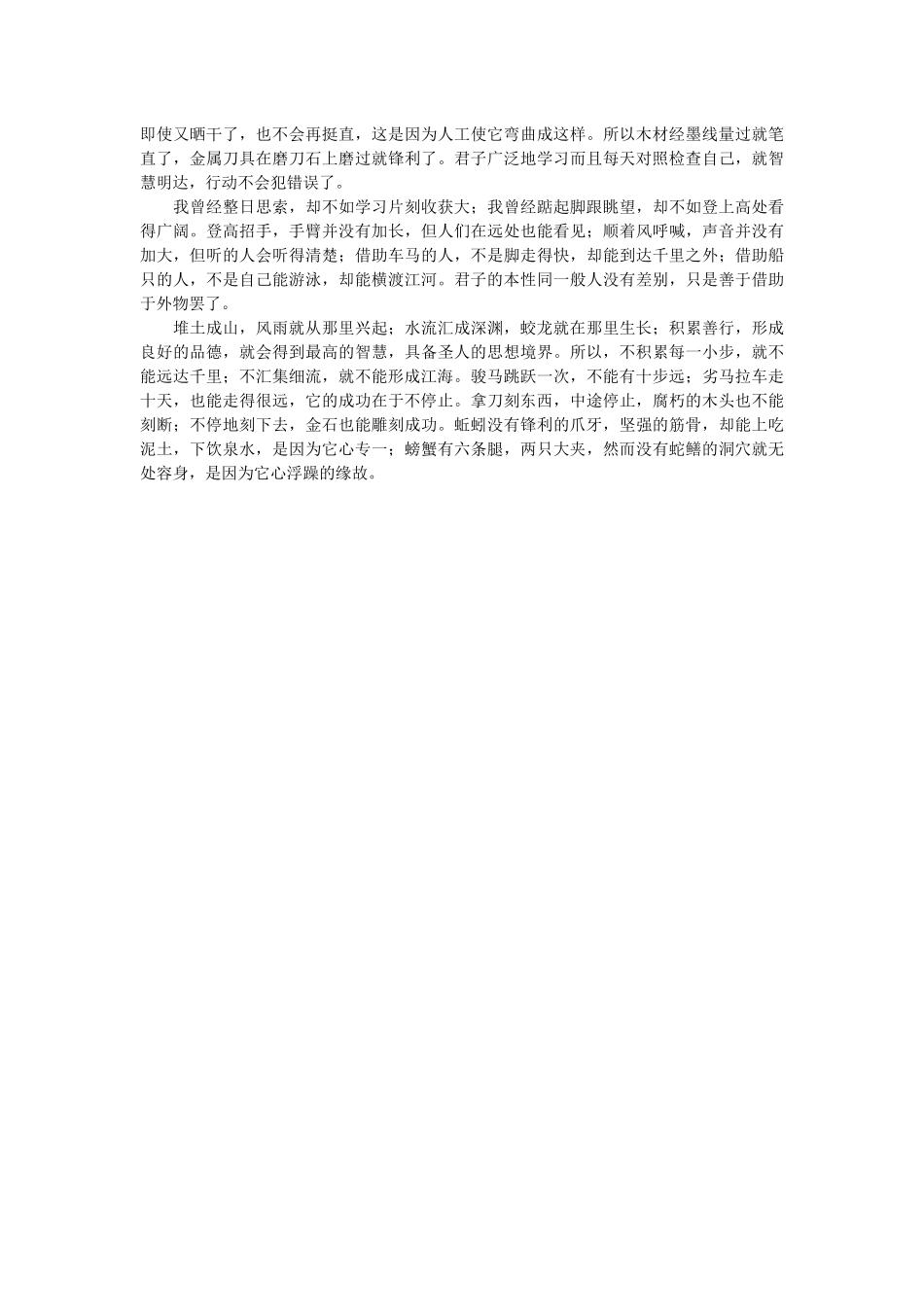 即使又晒干了，也不会再挺直，这是因为人工使它弯曲成这样。所以木材经墨线量过就笔直了，金属刀具在磨刀石上磨过就锋利了。君子广泛地学习而且每天对照检查自己，就智慧明达，行动不会犯错误了。

我曾经整日思索，却不如学习片刻收获大；我曾经踮起脚跟眺望，却不如登上高处看得广阔。登高招手，手臂并没有加长，但人们在远处也能看见；顺着风呼喊，声音并没有加大，但听的人会听得清楚；借助车马的人，不是脚走得快，却能到达千里之外；借助船只的人，不是自己能游泳，却能横渡江河。君子的本性同一般人没有差别，只是善于借助于外物罢了。

堆土成山，风雨就从那里兴起；水流汇成深渊，蛟龙就在那里生长；积累善行，形成良好的品德，就会得到最高的智慧，具备圣人的思想境界。所以，不积累每一小步，就不能远达千里；不汇集细流，就不能形成江海。骏马跳跃一次，不能有十步远；劣马拉车走十天，也能走得很远，它的成功在于不停止。拿刀刻东西，中途停止，腐朽的木头也不能刻断；不停地刻下去，金石也能雕刻成功。蚯蚓没有锋利的爪牙，坚强的筋骨，却能上吃泥土，下饮泉水，是因为它心专一；螃蟹有六条腿，两只大夹，然而没有蛇鳝的洞穴就无处容身，是因为它心浮躁的缘故。